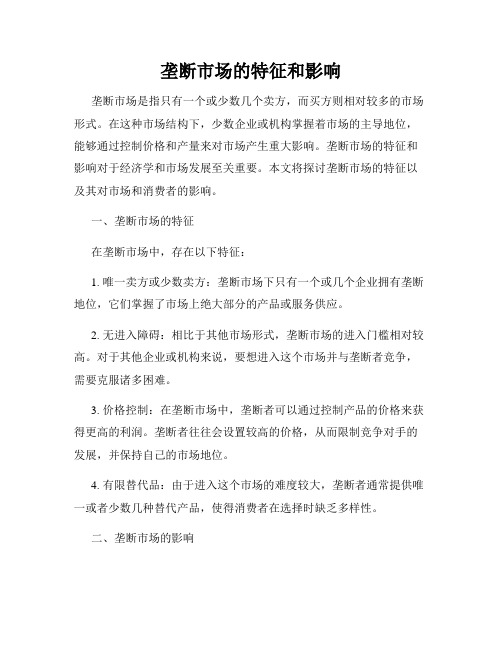 垄断市场的特征和影响

垄断市场是指只有一个或少数几个卖方，而买方则相对较多的市场形式。在这种市场结构下，少数企业或机构掌握着市场的主导地位，能够通过控制价格和产量来对市场产生重大影响。垄断市场的特征和影响对于经济学和市场发展至关重要。本文将探讨垄断市场的特征以及其对市场和消费者的影响。

一、垄断市场的特征

在垄断市场中，存在以下特征：

1. 唯一卖方或少数卖方：垄断市场下只有一个或几个企业拥有垄断地位，它们掌握了市场上绝大部分的产品或服务供应。

2. 无进入障碍：相比于其他市场形式，垄断市场的进入门槛相对较高。对于其他企业或机构来说，要想进入这个市场并与垄断者竞争，需要克服诸多困难。

3. 价格控制：在垄断市场中，垄断者可以通过控制产品的价格来获得更高的利润。垄断者往往会设置较高的价格，从而限制竞争对手的发展，并保持自己的市场地位。

4. 有限替代品：由于进入这个市场的难度较大，垄断者通常提供唯一或者少数几种替代产品，使得消费者在选择时缺乏多样性。

二、垄断市场的影响